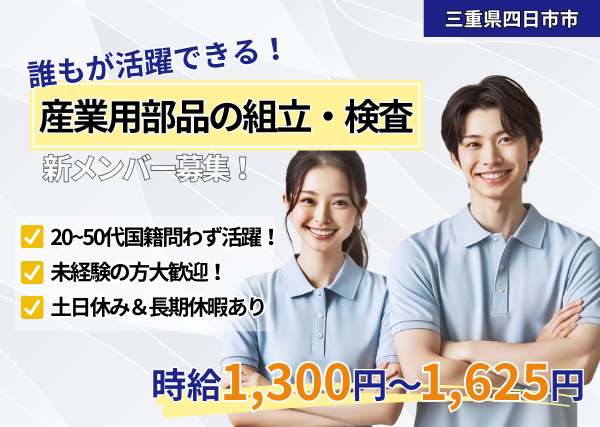 三重県四日市市

誰もが活躍できる！

産業用部品の組立・検査

新メンバー募集！

20~50代国籍問わず活躍！

未経験の方大歓迎！

土日休み＆長期休暇あり

時給1,300円~1,625円